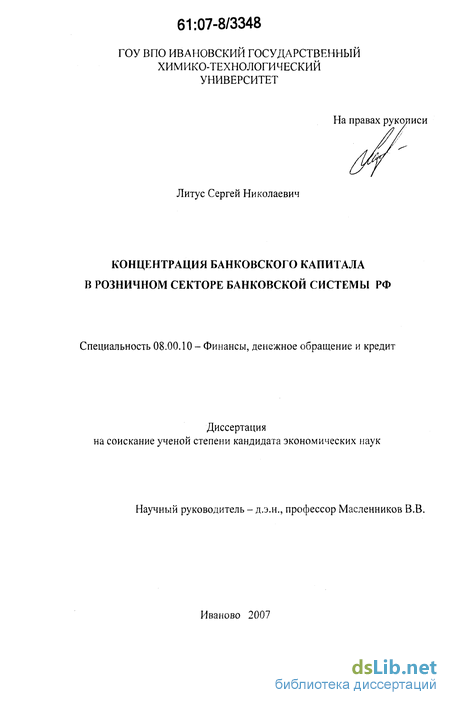 61:07-8/3348

ГОУ ВПО ИВАНОВСКИЙ ГОСУДАРСТВЕННЫЙ ХИМИКО-ТЕХНОЛОГИЧЕСКИЙ УНИВЕРСИТЕТ

На правах рукописи

Литус Сергей Николаевич

КОНЦЕНТРАЦИЯ БАНКОВСКОГО КАПИТАЛА В РОЗНИЧНОМ СЕКТОРЕ БАНКОВСКОЙ СИСТЕМЫ РФ

Специальность 08.00.10 – Финансы, денежное обращение и кредит

Диссертация
на соискание ученой степени кандидата экономических наук

Научный руководитель – д.э.н., профессор Масленников В.В.

Иваново 2007

dsLib.net
библиотека диссертаций